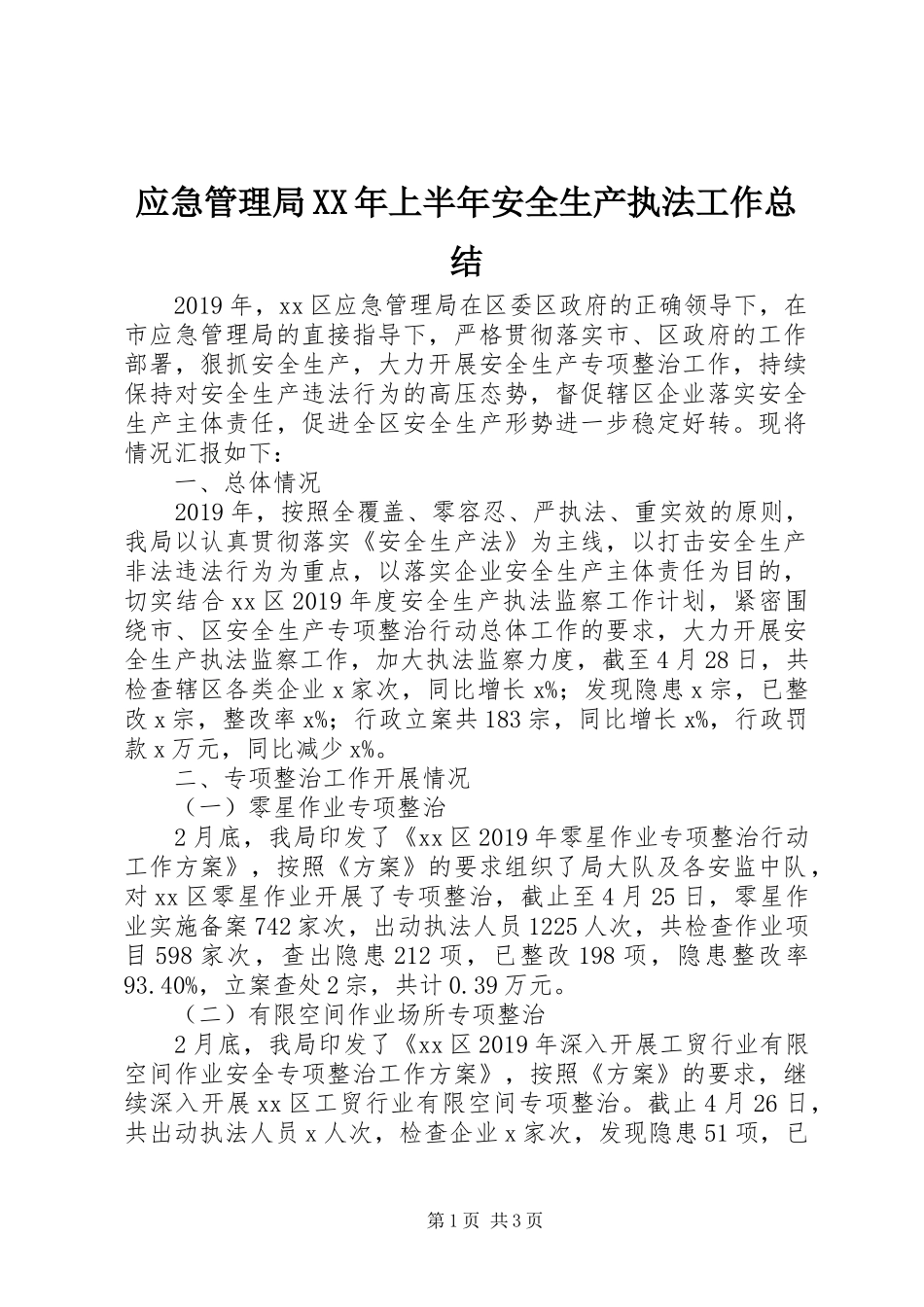 应急管理局XX年上半年安全生产执法工作总结

2019年，xx区应急管理局在区委区政府的正确领导下，在市应急管理局的直接指导下，严格贯彻落实市、区政府的工作部署，狠抓安全生产，大力开展安全生产专项整治工作，持续保持对安全生产违法行为的高压态势，督促辖区企业落实安全生产主体责任，促进全区安全生产形势进一步稳定好转。现将情况汇报如下：

一、总体情况

2019年，按照全覆盖、零容忍、严执法、重实效的原则，我局以认真贯彻落实《安全生产法》为主线，以打击安全生产非法违法行为为重点，以落实企业安全生产主体责任为目的，切实结合xx区2019年度安全生产执法监察工作计划，紧密围绕市、区安全生产专项整治行动总体工作的要求，大力开展安全生产执法监察工作，加大执法监察力度，截至4月28日，共检查辖区各类企业x家次，同比增长x%；发现隐患x宗，已整改x宗，整改率x%；行政立案共183宗，同比增长x%，行政罚款x万元，同比减少x%。

二、专项整治工作开展情况

（一）零星作业专项整治

2月底，我局印发了《xx区2019年零星作业专项整治行动工作方案》，按照《方案》的要求组织了局大队及各安监中队，对xx区零星作业开展了专项整治，截止至4月25日，零星作业实施备案742家次，出动执法人员1225人次，共检查作业项目598家次，查出隐患212项，已整改198项，隐患整改率93.40%，立案查处2宗，共计0.39万元。

（二）有限空间作业场所专项整治

2月底，我局印发了《xx区2019年深入开展工贸行业有限空间作业安全专项整治工作方案》，按照《方案》的要求，继续深入开展xx区工贸行业有限空间专项整治。截止4月26日，共出动执法人员x人次，检查企业x家次，发现隐患51项，已

第1页 共3页